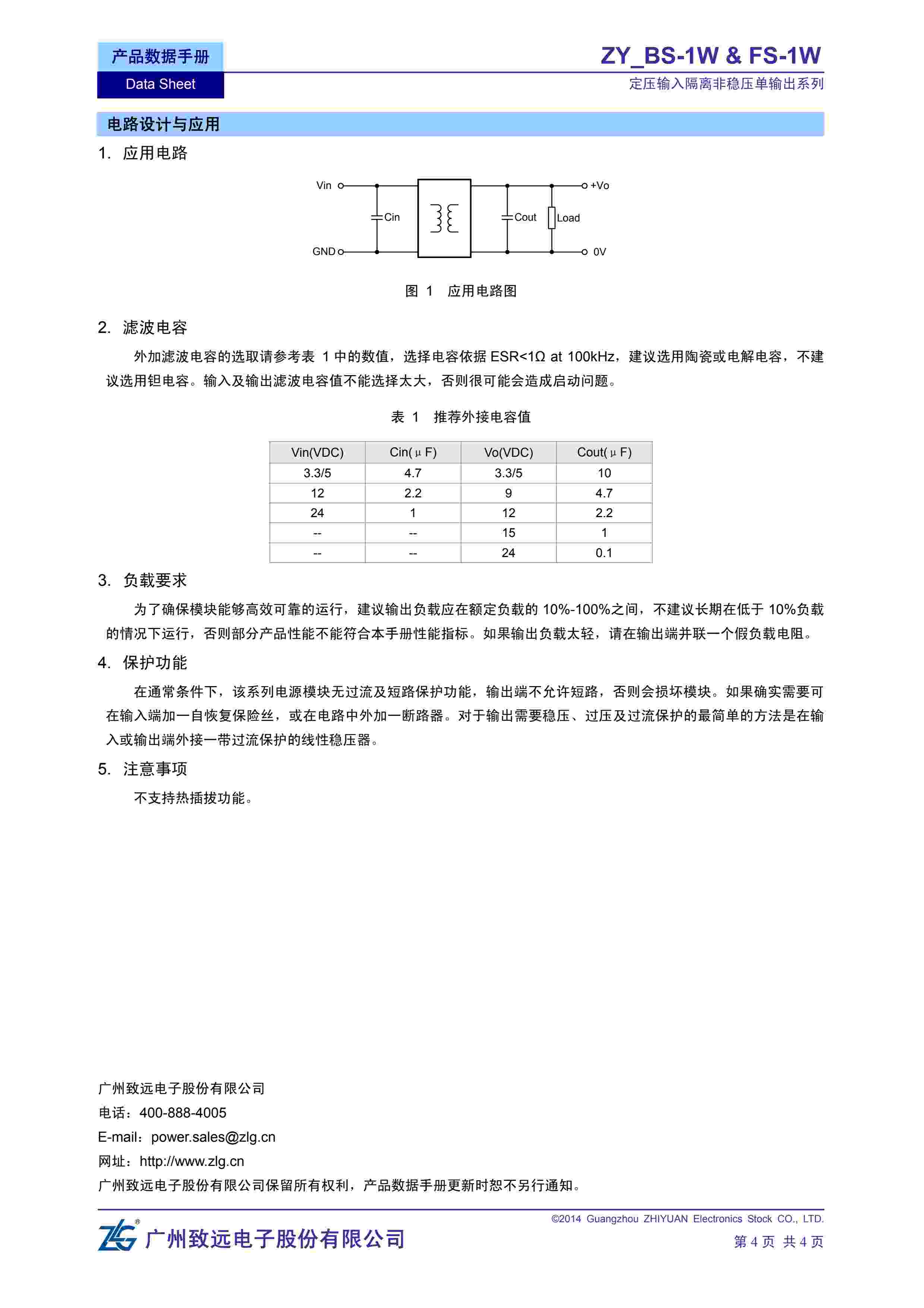 产品数据手册
Data Sheet

ZY_BS-1W & FS-1W
定压输入隔离非稳压单输出系列

电路设计与应用

1. 应用电路

Vin
GND
Cin
Cout
Load
+Vo
0V

图 1 应用电路图

2. 滤波电容

外加滤波电容的选取请参考表 1 中的数值，选择电容依据 ESR<1Ω at 100kHz，建议选用陶瓷或电解电容，不建议选用钽电容。输入及输出滤波电容值不能选择太大，否则很可能会造成启动问题。

表 1 推荐外接电容值

| Vin(VDC) | Cin(μF) | Vo(VDC) | Cout(μF) |
|---|---|---|---|
| 3.3/5 | 4.7 | 3.3/5 | 10 |
| 12 | 2.2 | 9 | 4.7 |
| 24 | 1 | 12 | 2.2 |
| -- | -- | 15 | 1 |
| -- | -- | 24 | 0.1 |

3. 负载要求

为了确保模块能够高效可靠的运行，建议输出负载应在额定负载的 10%-100%之间，不建议长期在低于 10%负载的情况下运行，否则部分产品性能不能符合本手册性能指标。如果输出负载太轻，请在输出端并联一个假负载电阻。

4. 保护功能

在通常条件下，该系列电源模块无过流及短路保护功能，输出端不允许短路，否则会损坏模块。如果确实需要可在输入端加一自恢复保险丝，或在电路中外加一断路器。对于输出需要稳压、过压及过流保护的最简单的方法是在输入或输出端外接一带过流保护的线性稳压器。

5. 注意事项

不支持热插拔功能。

广州致远电子股份有限公司
电话：400-888-4005
E-mail：power.sales@zlg.cn
网址：http://www.zlg.cn
广州致远电子股份有限公司保留所有权利，产品数据手册更新时恕不另行通知。

ZLG®
广州致远电子股份有限公司
©2014 Guangzhou ZHIYUAN Electronics Stock CO., LTD.
第 4 页 共 4 页